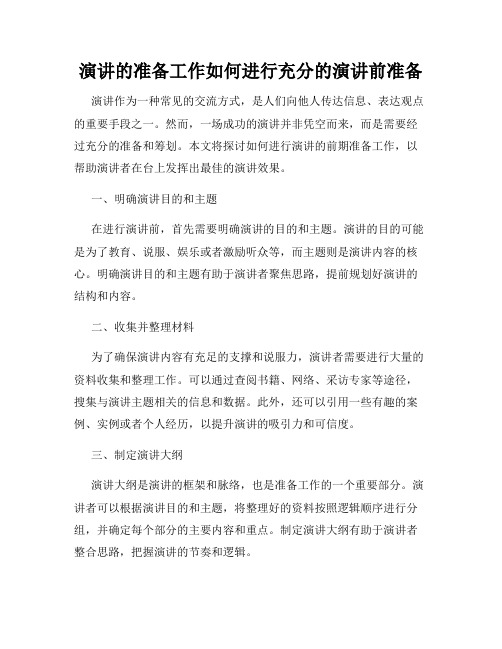 演讲的准备工作如何进行充分的演讲前准备

演讲作为一种常见的交流方式，是人们向他人传达信息、表达观点的重要手段之一。然而，一场成功的演讲并非凭空而来，而是需要经过充分的准备和筹划。本文将探讨如何进行演讲的前期准备工作，以帮助演讲者在台上发挥出最佳的演讲效果。

一、明确演讲目的和主题

在进行演讲前，首先需要明确演讲的目的和主题。演讲的目的可能是为了教育、说服、娱乐或者激励听众等，而主题则是演讲内容的核心。明确演讲目的和主题有助于演讲者聚焦思路，提前规划好演讲的结构和内容。

二、收集并整理材料

为了确保演讲内容有充足的支撑和说服力，演讲者需要进行大量的资料收集和整理工作。可以通过查阅书籍、网络、采访专家等途径，搜集与演讲主题相关的信息和数据。此外，还可以引用一些有趣的案例、实例或者个人经历，以提升演讲的吸引力和可信度。

三、制定演讲大纲

演讲大纲是演讲的框架和脉络，也是准备工作的一个重要部分。演讲者可以根据演讲目的和主题，将整理好的资料按照逻辑顺序进行分组，并确定每个部分的主要内容和重点。制定演讲大纲有助于演讲者整合思路，把握演讲的节奏和逻辑。